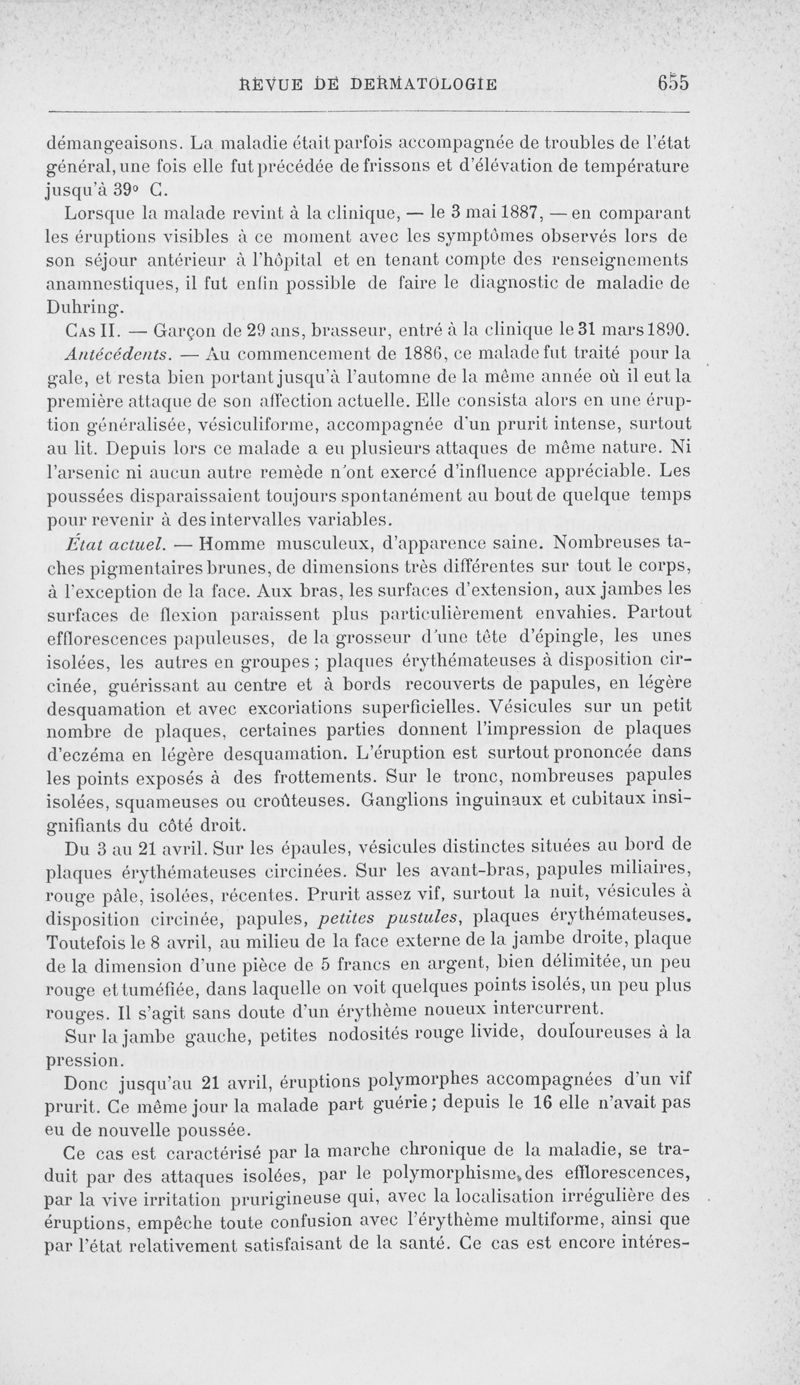 REVUE DE DERMATOLOGIE 655

démangeaisons. La maladie était parfois accompagnée de troubles de l'état général, une fois elle fut précédée de frissons et d'élévation de température jusqu'à 39° C.

Lorsque la malade revint à la clinique, — le 3 mai 1887, — en comparant les éruptions visibles à ce moment avec les symptômes observés lors de son séjour antérieur à l'hôpital et en tenant compte des renseignements anamnestiques, il fut enfin possible de faire le diagnostic de maladie de Duhring.

Cas II. — Garçon de 29 ans, brasseur, entré à la clinique le 31 mars 1890.

Antécédents. — Au commencement de 1886, ce malade fut traité pour la gale, et resta bien portant jusqu'à l'automne de la même année où il eut la première attaque de son affection actuelle. Elle consista alors en une éruption généralisée, vésiculiforme, accompagnée d'un prurit intense, surtout au lit. Depuis lors ce malade a eu plusieurs attaques de même nature. Ni l'arsenic ni aucun autre remède n'ont exercé d'influence appréciable. Les poussées disparaissaient toujours spontanément au bout de quelque temps pour revenir à des intervalles variables.

État actuel. — Homme musculeux, d'apparence saine. Nombreuses taches pigmentaires brunes, de dimensions très différentes sur tout le corps, à l'exception de la face. Aux bras, les surfaces d'extension, aux jambes les surfaces de flexion paraissent plus particulièrement envahies. Partout efflorescences papuleuses, de la grosseur d'une tête d'épingle, les unes isolées, les autres en groupes ; plaques érythémateuses à disposition circinée, guérissant au centre et à bords recouverts de papules, en légère desquamation et avec excoriations superficielles. Vésicules sur un petit nombre de plaques, certaines parties donnent l'impression de plaques d'eczéma en légère desquamation. L'éruption est surtout prononcée dans les points exposés à des frottements. Sur le tronc, nombreuses papules isolées, squameuses ou croûteuses. Ganglions inguinaux et cubitaux insignifiants du côté droit.

Du 3 au 21 avril. Sur les épaules, vésicules distinctes situées au bord de plaques érythémateuses circinées. Sur les avant-bras, papules miliaires, rouge pâle, isolées, récentes. Prurit assez vif, surtout la nuit, vésicules à disposition circinée, papules, petites pustules, plaques érythémateuses. Toutefois le 8 avril, au milieu de la face externe de la jambe droite, plaque de la dimension d'une pièce de 5 francs en argent, bien délimitée, un peu rouge et tuméfiée, dans laquelle on voit quelques points isolés, un peu plus rouges. Il s'agit sans doute d'un érythème noueux intercurrent.

Sur la jambe gauche, petites nodosités rouge livide, douloureuses à la pression.

Donc jusqu'au 21 avril, éruptions polymorphes accompagnées d'un vif prurit. Ce même jour la malade part guérie ; depuis le 16 elle n'avait pas eu de nouvelle poussée.

Ce cas est caractérisé par la marche chronique de la maladie, se traduit par des attaques isolées, par le polymorphisme, des efflorescences, par la vive irritation prurigineuse qui, avec la localisation irrégulière des éruptions, empêche toute confusion avec l'érythème multiforme, ainsi que par l'état relativement satisfaisant de la santé. Ce cas est encore intéres-